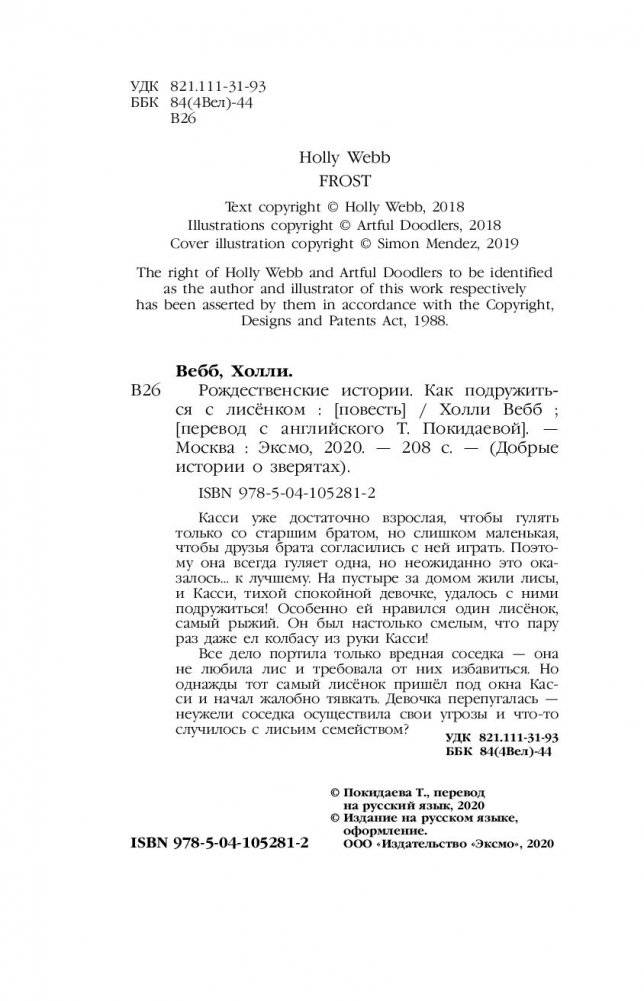 УДК 821.111-31-93
ББК 84(4Вел)-44
В26

Holly Webb
FROST

Text copyright © Holly Webb, 2018
Illustrations copyright © Artful Doodlers, 2018
Cover illustration copyright © Simon Mendez, 2019

The right of Holly Webb and Artful Doodlers to be identified as the author and illustrator of this work respectively has been asserted by them in accordance with the Copyright, Designs and Patents Act, 1988.

Вебб, Холли.

В26 Рождественские истории. Как подружиться с лисёнком : [повесть] / Холли Вебб ; [перевод с английского Т. Покидаевой]. — Москва : Эксмо, 2020. — 208 с. — (Добрые истории о зверятах).

ISBN 978-5-04-105281-2

Касси уже достаточно взрослая, чтобы гулять только со старшим братом, но слишком маленькая, чтобы друзья брата согласились с ней играть. Поэтому она всегда гуляет одна, но неожиданно это оказалось... к лучшему. На пустыре за домом жили лисы, и Касси, тихой спокойной девочке, удалось с ними подружиться! Особенно ей нравился один лисёнок, самый рыжий. Он был настолько смелым, что пару раз даже ел колбасу из руки Касси!

Все дело портила только вредная соседка — она не любила лис и требовала от них избавиться. Но однажды тот самый лисёнок пришёл под окна Касси и начал жалобно тявкать. Девочка перепугалась — неужели соседка осуществила свои угрозы и что-то случилось с лисьим семейством?

УДК 821.111-31-93
ББК 84(4Вел)-44

© Покидаева Т., перевод на русский язык, 2020
© Издание на русском языке, оформление. ООО «Издательство «Эксмо», 2020

ISBN 978-5-04-105281-2